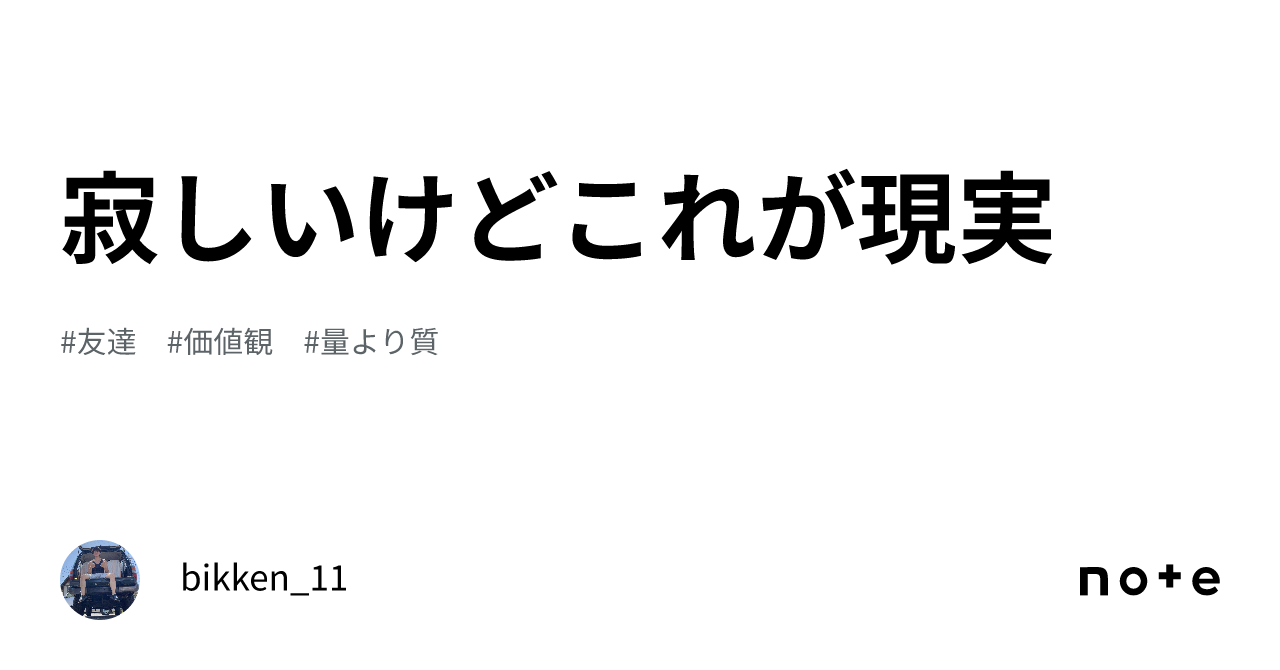 寂しいけどこれが現実

#友達 #価値観 #量より質

bikken_11

note